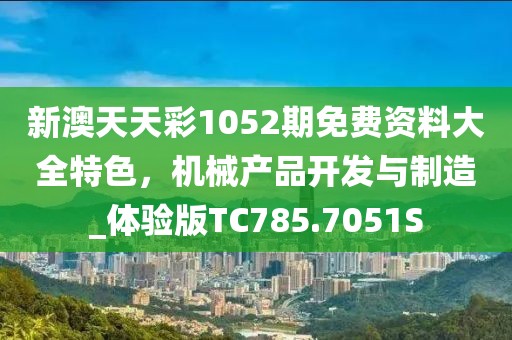 新澳天天彩1052期免费资料大全特色，机械产品开发与制造_体验版TC785.7051S